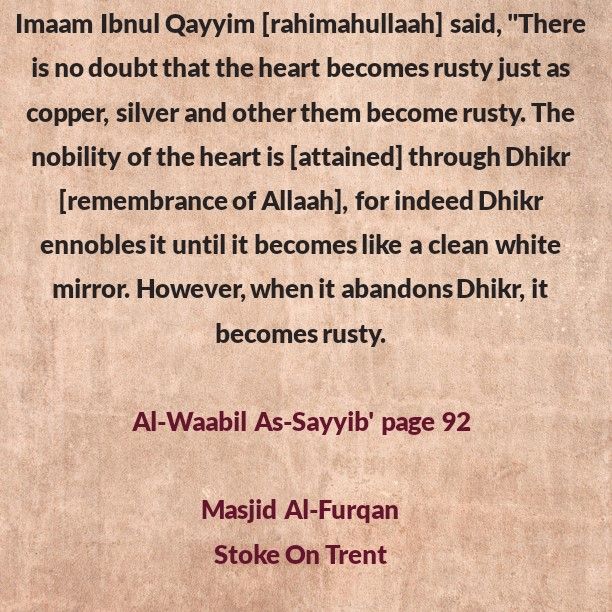 Imaam Ibnul Qayyim [rahimahullaah] said, "There is no doubt that the heart becomes rusty just as copper, silver and other them become rusty. The nobility of the heart is [attained] through Dhikr [remembrance of Allaah], for indeed Dhikr ennobles it until it becomes like a clean white mirror. However, when it abandons Dhikr, it becomes rusty.

Al-Waabil As-Sayyib' page 92

Masjid Al-Furqan
Stoke On Trent